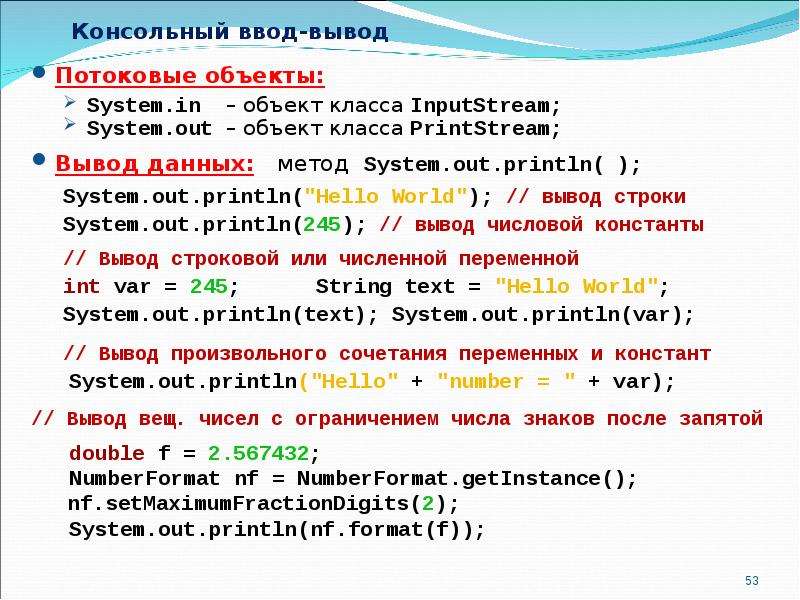 Консольный ввод-вывод

● Потоковые объекты:
➢ System.in – объект класса InputStream;
➢ System.out – объект класса PrintStream;

● Вывод данных: метод System.out.println( );

System.out.println("Hello World"); // вывод строки
System.out.println(245); // вывод числовой константы

// Вывод строковой или численной переменной
int var = 245; String text = "Hello World";
System.out.println(text); System.out.println(var);

// Вывод произвольного сочетания переменных и констант
System.out.println("Hello" + "number = " + var);

// Вывод вещ. чисел с ограничением числа знаков после запятой

double f = 2.567432;
NumberFormat nf = NumberFormat.getInstance();
nf.setMaximumFractionDigits(2);
System.out.println(nf.format(f));

53